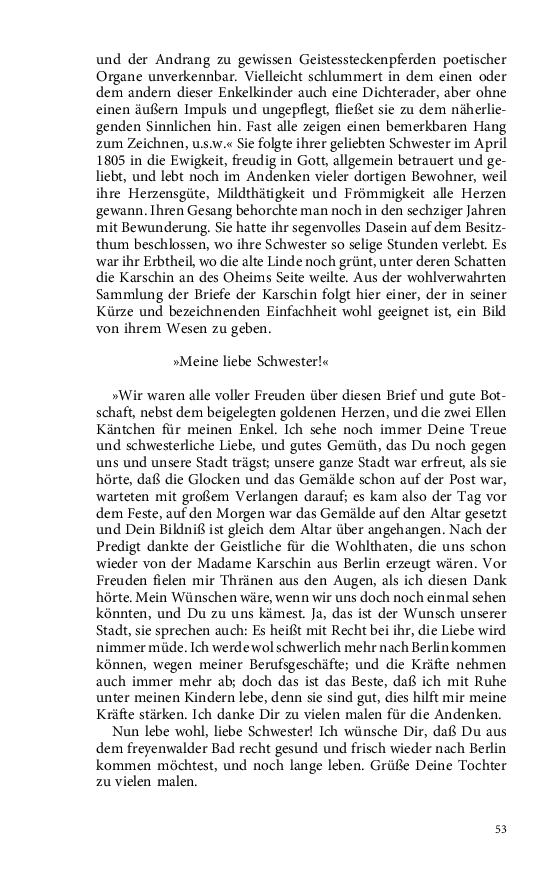 und der Andrang zu gewissen Geistessteckenpferden poetischer Organe unverkennbar. Vielleicht schlummert in dem einen oder dem andern dieser Enkelkinder auch eine Dichterader, aber ohne einen äußern Impuls und ungepflegt, fließet sie zu dem näherliegenden Sinnlichen hin. Fast alle zeigen einen bemerkbaren Hang zum Zeichnen, u.s.w.« Sie folgte ihrer geliebten Schwester im April 1805 in die Ewigkeit, freudig in Gott, allgemein betrauert und geliebt, und lebt noch im Andenken vieler dortigen Bewohner, weil ihre Herzensgüte, Mildthätigkeit und Frömmigkeit alle Herzen gewann. Ihren Gesang behorchte man noch in den sechziger Jahren mit Bewunderung. Sie hatte ihr segenvolles Dasein auf dem Besitzthum beschlossen, wo ihre Schwester so selige Stunden verlebt. Es war ihr Erbtheil, wo die alte Linde noch grünt, unter deren Schatten die Karschin an des Oheims Seite weilte. Aus der wohlverwahrten Sammlung der Briefe der Karschin folgt hier einer, der in seiner Kürze und bezeichnenden Einfachheit wohl geeignet ist, ein Bild von ihrem Wesen zu geben.

»Meine liebe Schwester!«

»Wir waren alle voller Freuden über diesen Brief und gute Botschaft, nebst dem beigelegten goldenen Herzen, und die zwei Ellen Käntchen für meinen Enkel. Ich sehe noch immer Deine Treue und schwesterliche Liebe, und gutes Gemüth, das Du noch gegen uns und unsere Stadt trägst; unsere ganze Stadt war erfreut, als sie hörte, daß die Glocken und das Gemälde schon auf der Post war, warteten mit großem Verlangen darauf; es kam also der Tag vor dem Feste, auf den Morgen war das Gemälde auf den Altar gesetzt und Dein Bildniß ist gleich dem Altar über angehangen. Nach der Predigt dankte der Geistliche für die Wohlthaten, die uns schon wieder von der Madame Karschin aus Berlin erzeugt wären. Vor Freuden fielen mir Thränen aus den Augen, als ich diesen Dank hörte. Mein Wünschen wäre, wenn wir uns doch noch einmal sehen könnten, und Du zu uns kämest. Ja, das ist der Wunsch unserer Stadt, sie sprechen auch: Es heißt mit Recht bei ihr, die Liebe wird nimmer müde. Ich werde wol schwerlich mehr nach Berlin kommen können, wegen meiner Berufsgeschäfte; und die Kräfte nehmen auch immer mehr ab; doch das ist das Beste, daß ich mit Ruhe unter meinen Kindern lebe, denn sie sind gut, dies hilft mir meine Kräfte stärken. Ich danke Dir zu vielen malen für die Andenken.

Nun lebe wohl, liebe Schwester! Ich wünsche Dir, daß Du aus dem freyenwalder Bad recht gesund und frisch wieder nach Berlin kommen möchtest, und noch lange leben. Grüße Deine Tochter zu vielen malen.

53